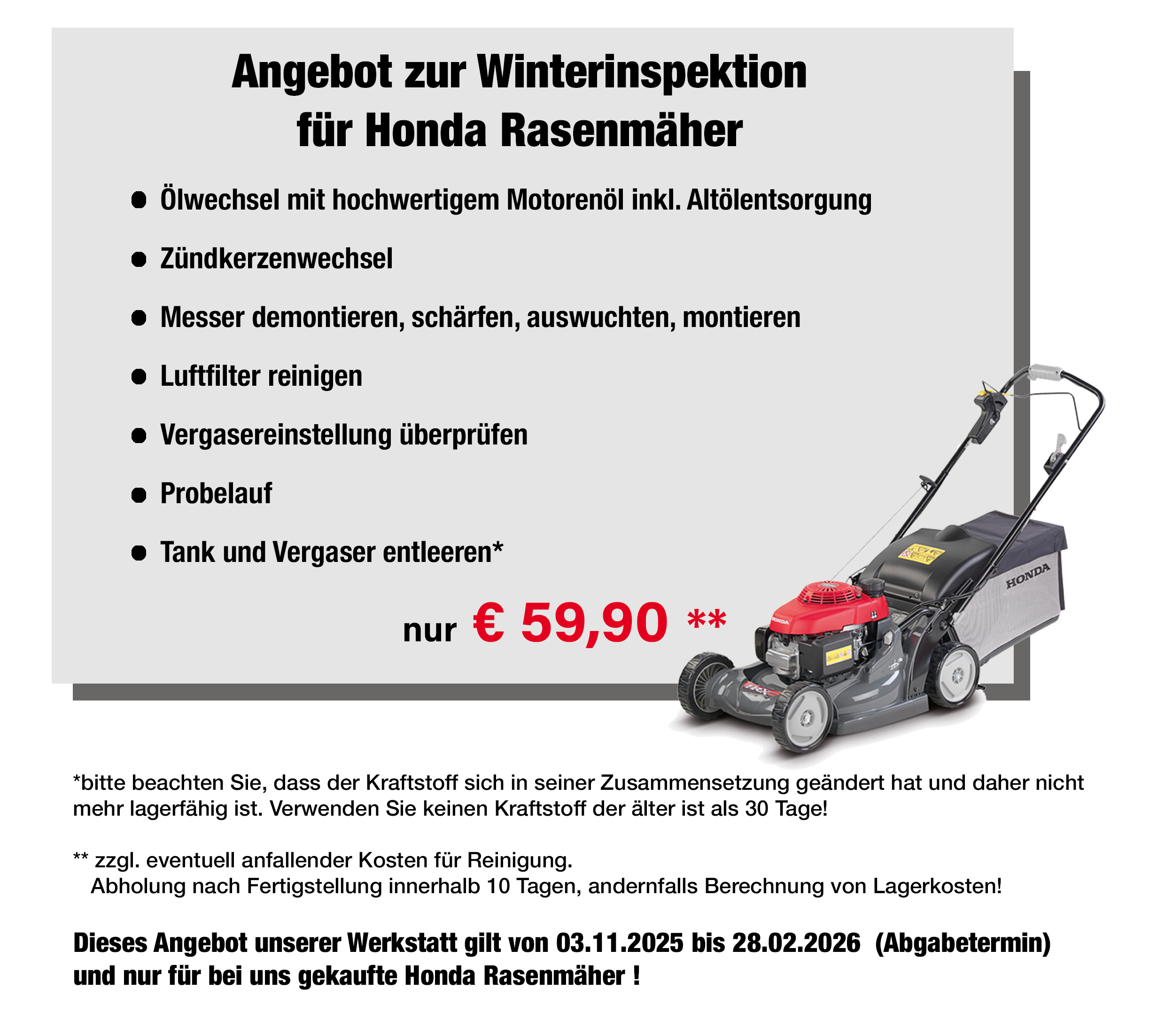 Angebot zur Winterinspektion
für Honda Rasenmäher

• Ölwechsel mit hochwertigem Motorenöl inkl. Altölentsorgung
• Zündkerzenwechsel
• Messer demontieren, schärfen, auswuchten, montieren
• Luftfilter reinigen
• Vergasereinstellung überprüfen
• Probelauf
• Tank und Vergaser entleeren*

nur € 59,90 **

HONDA

*bitte beachten Sie, dass der Kraftstoff sich in seiner Zusammensetzung geändert hat und daher nicht mehr lagerfähig ist. Verwenden Sie keinen Kraftstoff der älter ist als 30 Tage!

** zzgl. eventuell anfallender Kosten für Reinigung.
Abholung nach Fertigstellung innerhalb 10 Tagen, andernfalls Berechnung von Lagerkosten!

Dieses Angebot unserer Werkstatt gilt von 03.11.2025 bis 28.02.2026 (Abgabetermin) und nur für bei uns gekaufte Honda Rasenmäher !